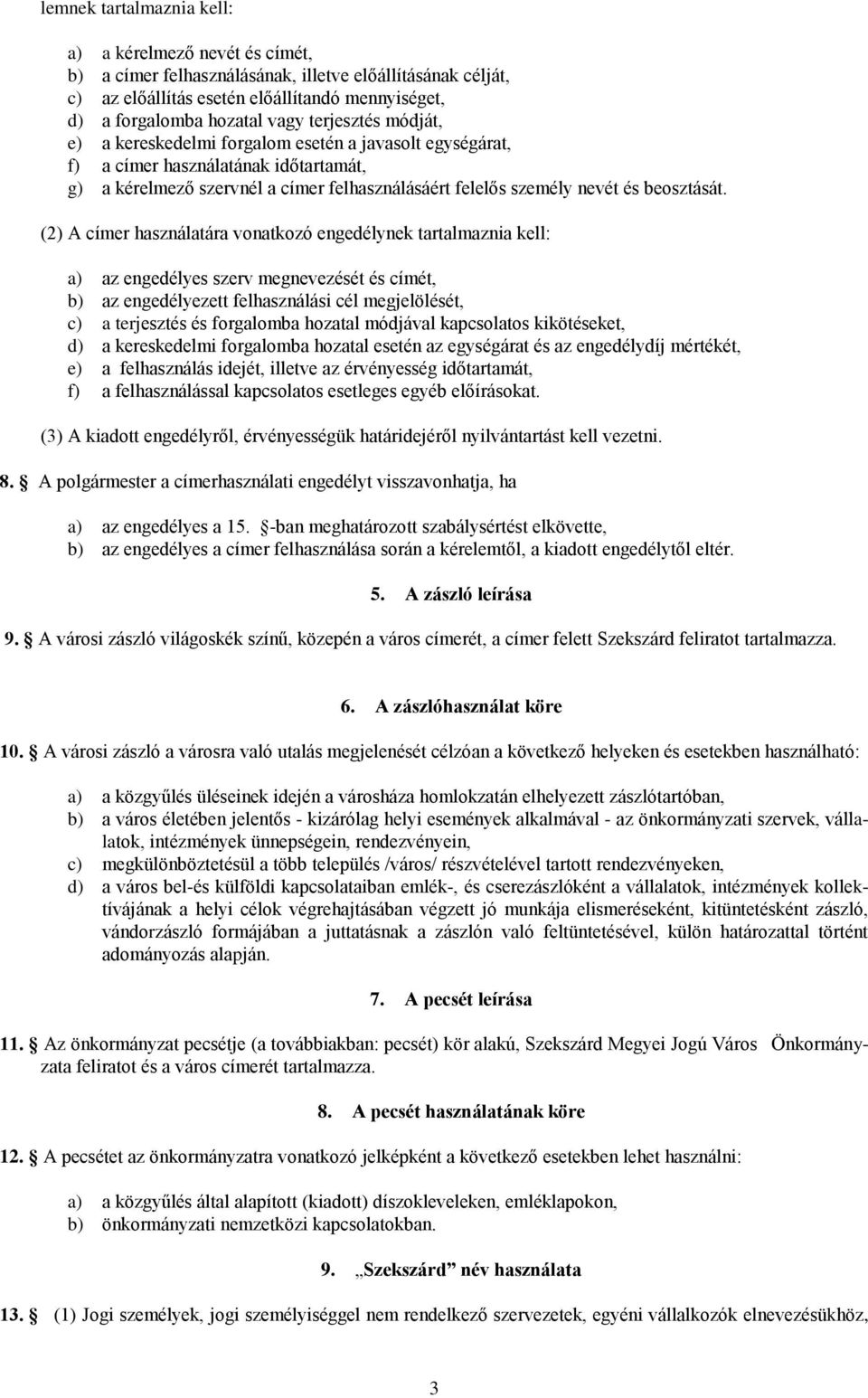 lemnek tartalmaznia kell:

a) a kérelmező nevét és címét,
b) a címer felhasználásának, illetve előállításának célját,
c) az előállítás esetén előállítandó mennyiséget,
d) a forgalomba hozatal vagy terjesztés módját,
e) a kereskedelmi forgalom esetén a javasolt egységárat,
f) a címer használatának időtartamát,
g) a kérelmező szervnél a címer felhasználásáért felelős személy nevét és beosztását.

(2) A címer használatára vonatkozó engedélynek tartalmaznia kell:

a) az engedélyes szerv megnevezését és címét,
b) az engedélyezett felhasználási cél megjelölését,
c) a terjesztés és forgalomba hozatal módjával kapcsolatos kikötéseket,
d) a kereskedelmi forgalomba hozatal esetén az egységárat és az engedélydíj mértékét,
e) a felhasználás idejét, illetve az érvényesség időtartamát,
f) a felhasználással kapcsolatos esetleges egyéb előírásokat.

(3) A kiadott engedélyről, érvényességük határidejéről nyilvántartást kell vezetni.

8. § A polgármester a címerhasználati engedélyt visszavonhatja, ha

a) az engedélyes a 15. §-ban meghatározott szabálysértést elkövette,
b) az engedélyes a címer felhasználása során a kérelemtől, a kiadott engedélytől eltér.

5. A zászló leírása

9. § A városi zászló világoskék színű, közepén a város címerét, a címer felett Szekszárd feliratot tartalmazza.

6. A zászlóhasználat köre

10. § A városi zászló a városra való utalás megjelenését célzóan a következő helyeken és esetekben használható:

a) a közgyűlés üléseinek idején a városháza homlokzatán elhelyezett zászlótartóban,
b) a város életében jelentős - kizárólag helyi események alkalmával - az önkormányzati szervek, vállalatok, intézmények ünnepségein, rendezvényein,
c) megkülönböztetésül a több település /város/ részvételével tartott rendezvényeken,
d) a város bel-és külföldi kapcsolataiban emlék-, és cserezászlóként a vállalatok, intézmények kollektívájának a helyi célok végrehajtásában végzett jó munkája elismeréseként, kitüntetésként zászló, vándorzászló formájában a juttatásnak a zászlón való feltüntetésével, külön határozattal történt adományozás alapján.

7. A pecsét leírása

11. § Az önkormányzat pecsétje (a továbbiakban: pecsét) kör alakú, Szekszárd Megyei Jogú Város Önkormányzata feliratot és a város címerét tartalmazza.

8. A pecsét használatának köre

12. § A pecsétet az önkormányzatra vonatkozó jelképként a következő esetekben lehet használni:

a) a közgyűlés által alapított (kiadott) díszokleveleken, emléklapokon,
b) önkormányzati nemzetközi kapcsolatokban.

9. „Szekszárd” név használata

13. § (1) Jogi személyek, jogi személyiséggel nem rendelkező szervezetek, egyéni vállalkozók elnevezésükhöz,

3